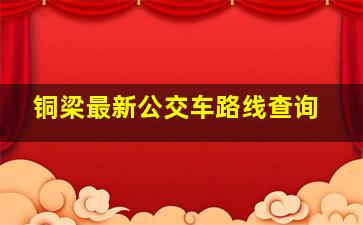 铜梁最新公交车路线查询